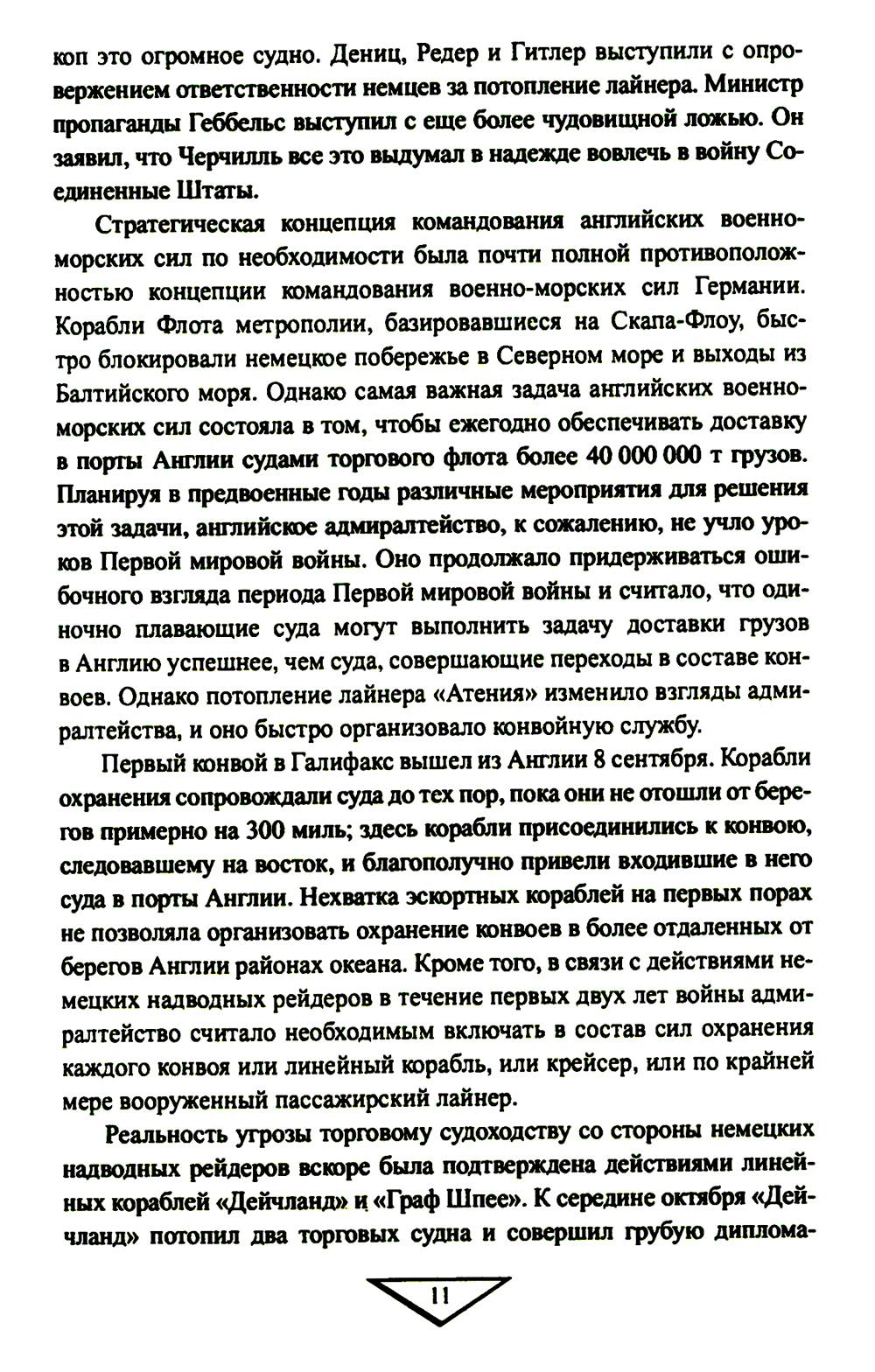 коп это огромное судно. Дениц, Редер и Гитлер выступили с опровержением ответственности немцев за потопление лайнера. Министр пропаганды Геббельс выступил с еще более чудовищной ложью. Он заявил, что Черчилль все это выдумал в надежде вовлечь в войну Соединенные Штаты.

Стратегическая концепция командования английских военно-морских сил по необходимости была почти полной противоположностью концепции командования военно-морских сил Германии. Корабли Флота метрополии, базировавшиеся на Скапа-Флоу, быстро блокировали немецкое побережье в Северном море и выходы из Балтийского моря. Однако самая важная задача английских военно-морских сил состояла в том, чтобы ежегодно обеспечивать доставку в порты Англии судами торгового флота более 40 000 000 т грузов. Планируя в предвоенные годы различные мероприятия для решения этой задачи, английское адмиралтейство, к сожалению, не учло уроков Первой мировой войны. Оно продолжало придерживаться ошибочного взгляда периода Первой мировой войны и считало, что одиночно плавающие суда могут выполнить задачу доставки грузов в Англию успешнее, чем суда, совершающие переходы в составе конвоев. Однако потопление лайнера «Атения» изменило взгляды адмиралтейства, и оно быстро организовало конвойную службу.

Первый конвой в Галифакс вышел из Англии 8 сентября. Корабли охранения сопровождали суда до тех пор, пока они не отошли от берегов примерно на 300 миль; здесь корабли присоединились к конвою, следовавшему на восток, и благополучно привели входившие в него суда в порты Англии. Нехватка эскортных кораблей на первых порах не позволяла организовать охранение конвоев в более отдаленных от берегов Англии районах океана. Кроме того, в связи с действиями немецких надводных рейдеров в течение первых двух лет войны адмиралтейство считало необходимым включать в состав сил охранения каждого конвоя или линейный корабль, или крейсер, или по крайней мере вооруженный пассажирский лайнер.

Реальность угрозы торговому судоходству со стороны немецких надводных рейдеров вскоре была подтверждена действиями линейных кораблей «Дейчланд» и «Граф Шпее». К середине октября «Дейчланд» потопил два торговых судна и совершил грубую диплома-

11